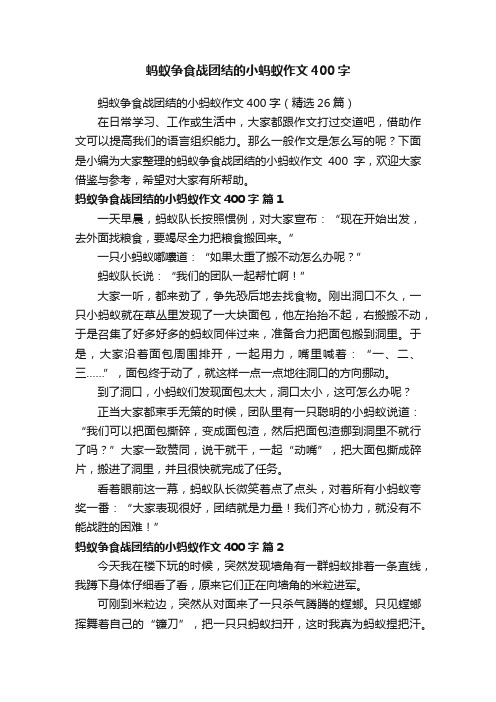 蚂蚁争食战团结的小蚂蚁作文400字

蚂蚁争食战团结的小蚂蚁作文400字（精选26篇）

在日常学习、工作或生活中，大家都跟作文打过交道吧，借助作文可以提高我们的语言组织能力。那么一般作文是怎么写的呢？下面是小编为大家整理的蚂蚁争食战团结的小蚂蚁作文 400 字，欢迎大家借鉴与参考，希望对大家有所帮助。

蚂蚁争食战团结的小蚂蚁作文400字 篇1

一天早晨，蚂蚁队长按照惯例，对大家宣布：“现在开始出发，去外面找粮食，要竭尽全力把粮食搬回来。”

一只小蚂蚁嘟囔道：“如果太重了搬不动怎么办呢？”

蚂蚁队长说：“我们的团队一起帮忙啊！”

大家一听，都来劲了，争先恐后地去找食物。刚出洞口不久，一只小蚂蚁就在草丛里发现了一大块面包，他左抬抬不起，右搬搬不动，于是召集了好多好多的蚂蚁同伴过来，准备合力把面包搬到洞里。于是，大家沿着面包周围排开，一起用力，嘴里喊着：“一、二、三……”，面包终于动了，就这样一点一点地往洞口的方向挪动。

到了洞口，小蚂蚁们发现面包太大，洞口太小，这可怎么办呢？

正当大家都束手无策的时候，团队里有一只聪明的小蚂蚁说道：“我们可以把面包撕碎，变成面包渣，然后把面包渣挪到洞里不就行了吗？”大家一致赞同，说干就干，一起“动嘴”，把大面包撕成碎片，搬进了洞里，并且很快就完成了任务。

看着眼前这一幕，蚂蚁队长微笑着点了点头，对着所有小蚂蚁夸奖一番：“大家表现很好，团结就是力量！我们齐心协力，就没有不能战胜的困难！”

蚂蚁争食战团结的小蚂蚁作文400字 篇2

今天我在楼下玩的时候，突然发现墙角有一群蚂蚁排着一条直线，我蹲下身体仔细看了看，原来它们正在向墙角的米粒进军。

可刚到米粒边，突然从对面来了一只杀气腾腾的螳螂。只见螳螂挥舞着自己的“镰刀”，把一只只蚂蚁扫开，这时我真为蚂蚁捏把汗。